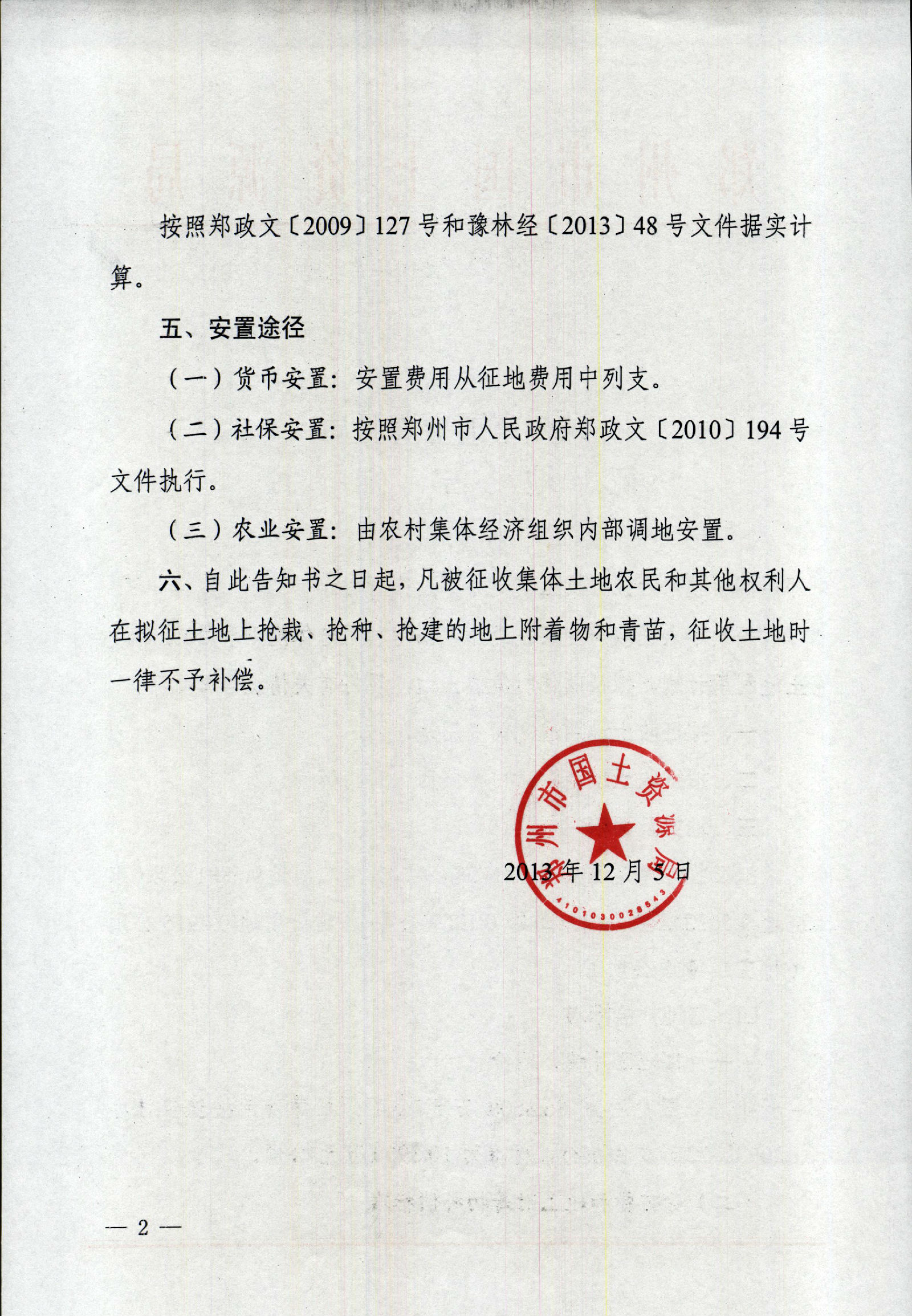 按照郑政文〔2009〕127号和豫林经〔2013〕48号文件据实计算。

五、安置途径

（一）货币安置：安置费用从征地费用中列支。

（二）社保安置：按照郑州市人民政府郑政文〔2010〕194号文件执行。

（三）农业安置：由农村集体经济组织内部调地安置。

六、自此告知书之日起，凡被征收集体土地农民和其他权利人在拟征土地上抢栽、抢种、抢建的地上附着物和青苗，征收土地时一律不予补偿。

郑州市国土资源局
4101030028543

2013年12月5日

— 2 —